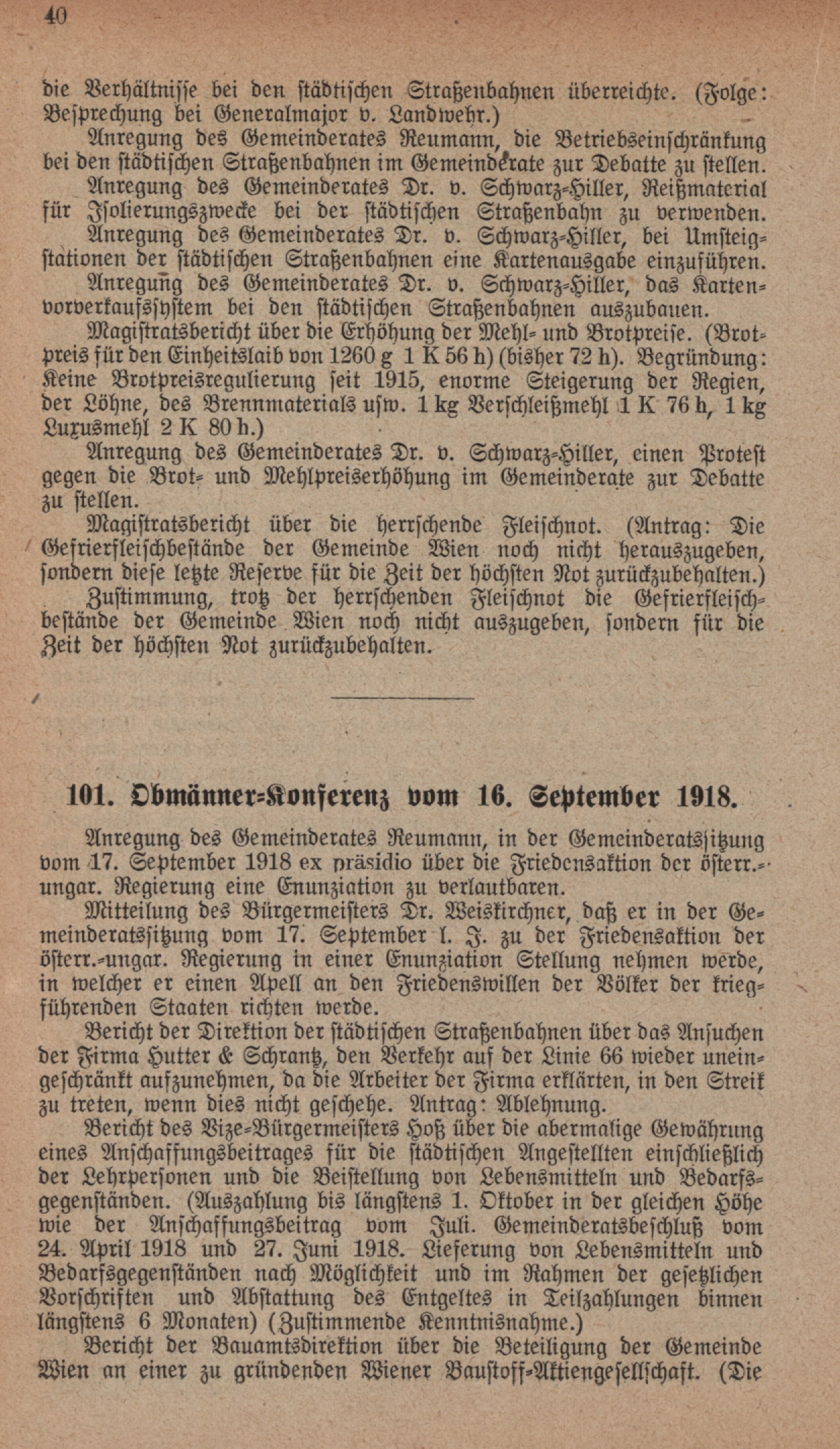 40

die Verhältnisse bei den städtischen Straßenbahnen überreichte. (Folge: Besprechung bei Generalmajor v. Landwehr.)

Anregung des Gemeinderates Reumann, die Betriebseinschränkung bei den städtischen Straßenbahnen im Gemeinderate zur Debatte zu stellen.

Anregung des Gemeinderates Dr. v. Schwarz-Hiller, Reißmaterial für Isolierungszwecke bei der städtischen Straßenbahn zu verwenden.

Anregung des Gemeinderates Dr. v. Schwarz-Hiller, bei Umsteigstationen der städtischen Straßenbahnen eine Kartenausgabe einzuführen.

Anregung des Gemeinderates Dr. v. Schwarz-Hiller, das Kartenvorverkaufssystem bei den städtischen Straßenbahnen auszubauen.

Magistratsbericht über die Erhöhung der Mehl- und Brotpreise. (Brotpreis für den Einheitslaib von 1260 g 1 K 56 h) (bisher 72 h). Begründung: Keine Brotpreisregulierung seit 1915, enorme Steigerung der Regien, der Löhne, des Brennmaterials usw. 1 kg Verschleißmehl 1 K 76 h, 1 kg Luxusmehl 2 K 80 h.)

Anregung des Gemeinderates Dr. v. Schwarz-Hiller, einen Protest gegen die Brot- und Mehlpreiserhöhung im Gemeinderate zur Debatte zu stellen.

Magistratsbericht über die herrschende Fleischnot. (Antrag: Die Gefrierfleischbestände der Gemeinde Wien noch nicht herauszugeben, sondern diese letzte Reserve für die Zeit der höchsten Not zurückzubehalten.)

Zustimmung, trotz der herrschenden Fleischnot die Gefrierfleischbestände der Gemeinde Wien noch nicht auszugeben, sondern für die Zeit der höchsten Not zurückzubehalten.

101. Obmänner-Konferenz vom 16. September 1918.

Anregung des Gemeinderates Reumann, in der Gemeinderatssitzung vom 17. September 1918 ex präsidio über die Friedensaktion der österr.-ungar. Regierung eine Enunziation zu verlautbaren.

Mitteilung des Bürgermeisters Dr. Weiskirchner, daß er in der Gemeinderatssitzung vom 17. September l. J. zu der Friedensaktion der österr.-ungar. Regierung in einer Enunziation Stellung nehmen werde, in welcher er einen Apell an den Friedenswillen der Völker der kriegführenden Staaten richten werde.

Bericht der Direktion der städtischen Straßenbahnen über das Ansuchen der Firma Hutter & Schrantz, den Verkehr auf der Linie 66 wieder uneingeschränkt aufzunehmen, da die Arbeiter der Firma erklärten, in den Streik zu treten, wenn dies nicht geschehe. Antrag: Ablehnung.

Bericht des Vize-Bürgermeisters Hoß über die abermalige Gewährung eines Anschaffungsbeitrages für die städtischen Angestellten einschließlich der Lehrpersonen und die Beistellung von Lebensmitteln und Bedarfsgegenständen. (Auszahlung bis längstens 1. Oktober in der gleichen Höhe wie der Anschaffungsbeitrag vom Juli. Gemeinderatsbeschluß vom 24. April 1918 und 27. Juni 1918. Lieferung von Lebensmitteln und Bedarfsgegenständen nach Möglichkeit und im Rahmen der gesetzlichen Vorschriften und Abstattung des Entgeltes in Teilzahlungen binnen längstens 6 Monaten) (Zustimmende Kenntnisnahme.)

Bericht der Bauamtsdirektion über die Beteiligung der Gemeinde Wien an einer zu gründenden Wiener Baustoff-Aktiengesellschaft. (Die